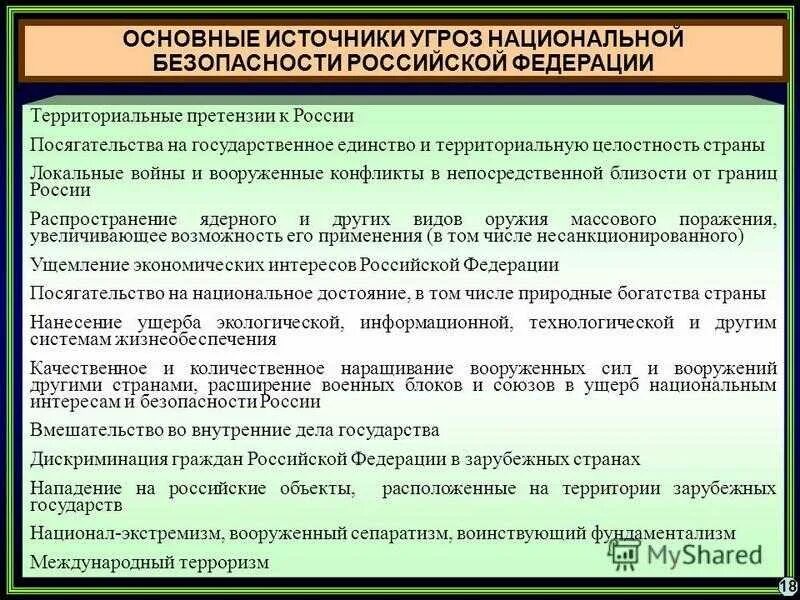 ОСНОВНЫЕ ИСТОЧНИКИ УГРОЗ НАЦИОНАЛЬНОЙ БЕЗОПАСНОСТИ РОССИЙСКОЙ ФЕДЕРАЦИИ

Территориальные претензии к России

Посягательства на государственное единство и территориальную целостность страны

Локальные войны и вооруженные конфликты в непосредственной близости от границ России

Распространение ядерного и других видов оружия массового поражения, увеличивающее возможность его применения (в том числе несанкционированного)

Ущемление экономических интересов Российской Федерации

Посягательство на национальное достояние, в том числе природные богатства страны

Нанесение ущерба экологической, информационной, технологической и другим системам жизнеобеспечения

Качественное и количественное наращивание вооруженных сил и вооружений другими странами, расширение военных блоков и союзов в ущерб национальным интересам и безопасности России

Вмешательство во внутренние дела государства

Дискриминация граждан Российской Федерации в зарубежных странах

Нападение на российские объекты, расположенные на территории зарубежных государств

Национал-экстремизм, вооруженный сепаратизм, воинствующий фундаментализм

Международный терроризм

MyShared

18